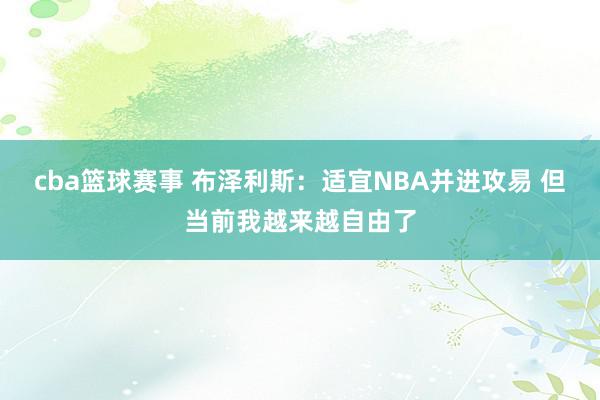 cba篮球赛事 布泽利斯：适宜NBA并进攻易 但当前我越来越自由了